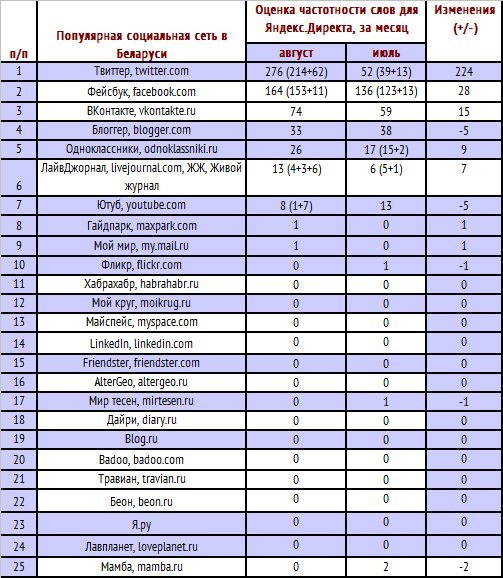 | п/п | Популярная социальная сеть в Беларуси | Оценка частотности слов для Яндекс.Директа, за месяц: август | Оценка частотности слов для Яндекс.Директа, за месяц: июль | Изменения (+/-) |
|---|---|---|---|---|
| 1 | Твиттер, twitter.com | 276 (214+62) | 52 (39+13) | 224 |
| 2 | Фейсбук, facebook.com | 164 (153+11) | 136 (123+13) | 28 |
| 3 | ВКонтакте, vkontakte.ru | 74 | 59 | 15 |
| 4 | Блоггер, blogger.com | 33 | 38 | -5 |
| 5 | Одноклассники, odnoklassniki.ru | 26 | 17 (15+2) | 9 |
| 6 | ЛайвДжорнал, livejournal.com, ЖЖ, Живой журнал | 13 (4+3+6) | 6 (5+1) | 7 |
| 7 | Ютуб, youtube.com | 8 (1+7) | 13 | -5 |
| 8 | Гайдпарк, maxpark.com | 1 | 0 | 1 |
| 9 | Мой мир, my.mail.ru | 1 | 0 | 1 |
| 10 | Фликр, flickr.com | 0 | 1 | -1 |
| 11 | Хабрахабр, habrahabr.ru | 0 | 0 | 0 |
| 12 | Мой круг, moikrug.ru | 0 | 0 | 0 |
| 13 | Майспейс, myspace.com | 0 | 0 | 0 |
| 14 | LinkedIn, linkedin.com | 0 | 0 | 0 |
| 15 | Friendster, friendster.com | 0 | 0 | 0 |
| 16 | AlterGeo, altergeo.ru | 0 | 0 | 0 |
| 17 | Мир тесен, mirtesen.ru | 0 | 1 | -1 |
| 18 | Дайри, diary.ru | 0 | 0 | 0 |
| 19 | Blog.ru | 0 | 0 | 0 |
| 20 | Badoo, badoo.com | 0 | 0 | 0 |
| 21 | Травиан, travian.ru | 0 | 0 | 0 |
| 22 | Беон, beon.ru | 0 | 0 | 0 |
| 23 | Я.ру | 0 | 0 | 0 |
| 24 | Лавпланет, loveplanet.ru | 0 | 0 | 0 |
| 25 | Мамба, mamba.ru | 0 | 2 | -2 |